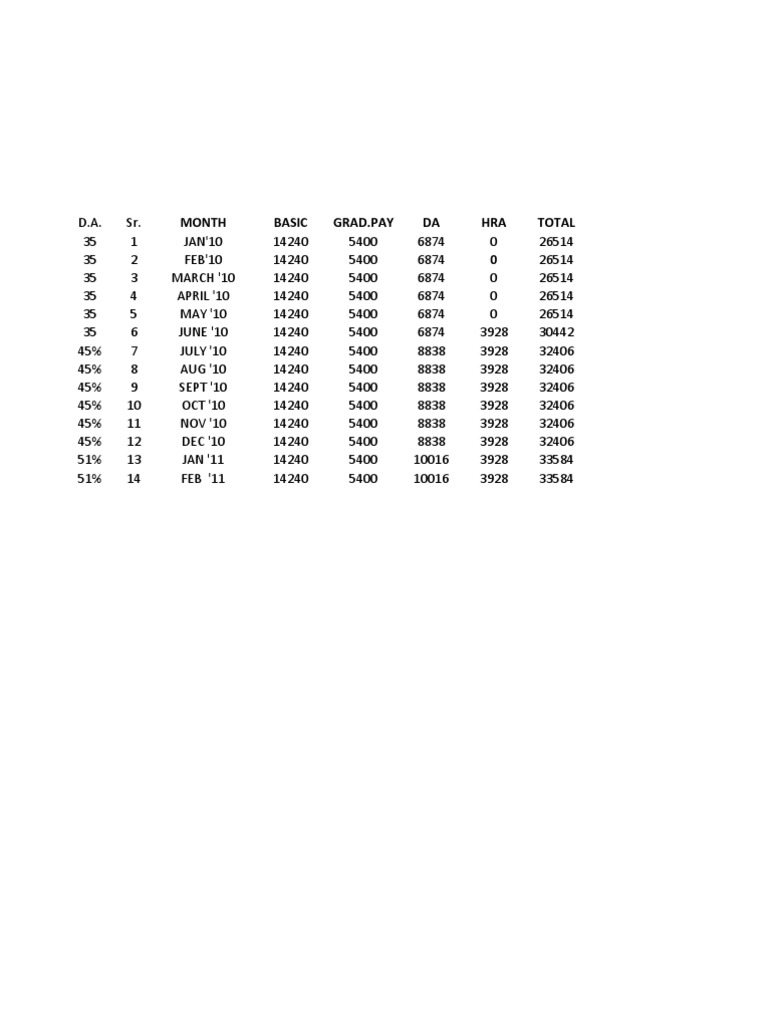 | D.A. | Sr. | MONTH | BASIC | GRAD.PAY | DA | HRA | TOTAL |
|---|---|---|---|---|---|---|---|
| 35 | 1 | JAN'10 | 14240 | 5400 | 6874 | 0 | 26514 |
| 35 | 2 | FEB'10 | 14240 | 5400 | 6874 | 0 | 26514 |
| 35 | 3 | MARCH '10 | 14240 | 5400 | 6874 | 0 | 26514 |
| 35 | 4 | APRIL '10 | 14240 | 5400 | 6874 | 0 | 26514 |
| 35 | 5 | MAY '10 | 14240 | 5400 | 6874 | 0 | 26514 |
| 35 | 6 | JUNE '10 | 14240 | 5400 | 6874 | 3928 | 30442 |
| 45% | 7 | JULY '10 | 14240 | 5400 | 8838 | 3928 | 32406 |
| 45% | 8 | AUG '10 | 14240 | 5400 | 8838 | 3928 | 32406 |
| 45% | 9 | SEPT '10 | 14240 | 5400 | 8838 | 3928 | 32406 |
| 45% | 10 | OCT '10 | 14240 | 5400 | 8838 | 3928 | 32406 |
| 45% | 11 | NOV '10 | 14240 | 5400 | 8838 | 3928 | 32406 |
| 45% | 12 | DEC '10 | 14240 | 5400 | 8838 | 3928 | 32406 |
| 51% | 13 | JAN '11 | 14240 | 5400 | 10016 | 3928 | 33584 |
| 51% | 14 | FEB '11 | 14240 | 5400 | 10016 | 3928 | 33584 |